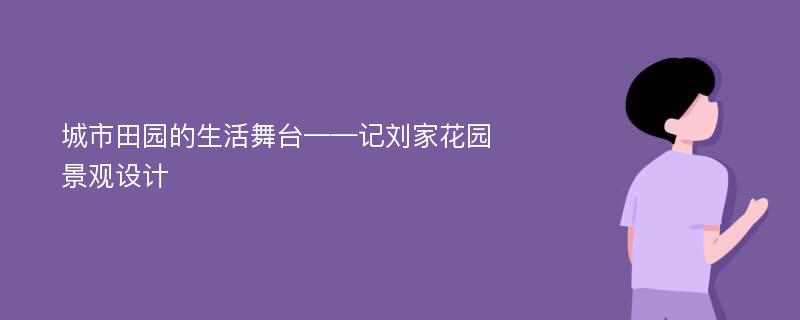 城市田园的生活舞台——记刘家花园景观设计